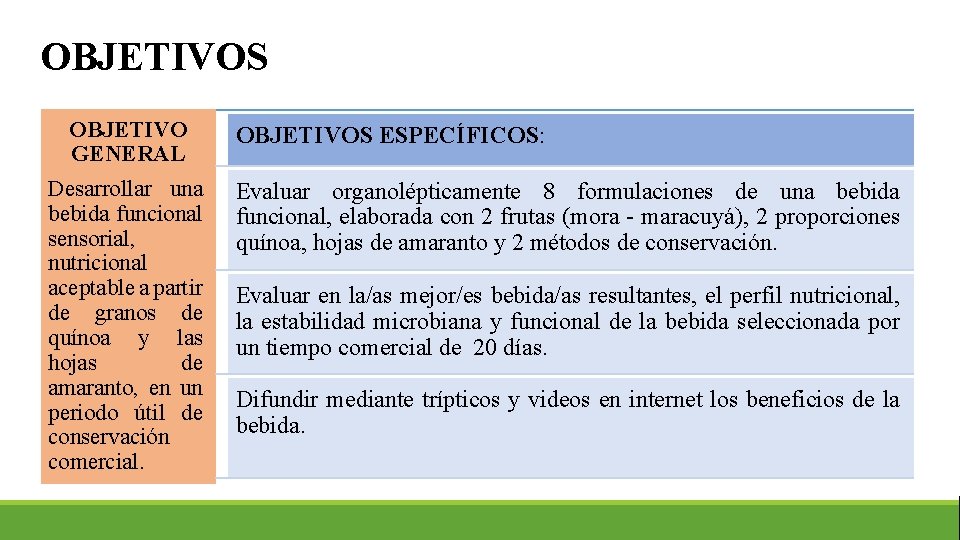 OBJETIVOS

OBJETIVO GENERAL

Desarrollar una bebida funcional sensorial, nutricional aceptable a partir de granos de quínoa y las hojas de amaranto, en un periodo útil de conservación comercial.

OBJETIVOS ESPECÍFICOS:

Evaluar organolépticamente 8 formulaciones de una bebida funcional, elaborada con 2 frutas (mora - maracuyá), 2 proporciones quínoa, hojas de amaranto y 2 métodos de conservación.

Evaluar en la/as mejor/es bebida/as resultantes, el perfil nutricional, la estabilidad microbiana y funcional de la bebida seleccionada por un tiempo comercial de 20 días.

Difundir mediante trípticos y videos en internet los beneficios de la bebida.